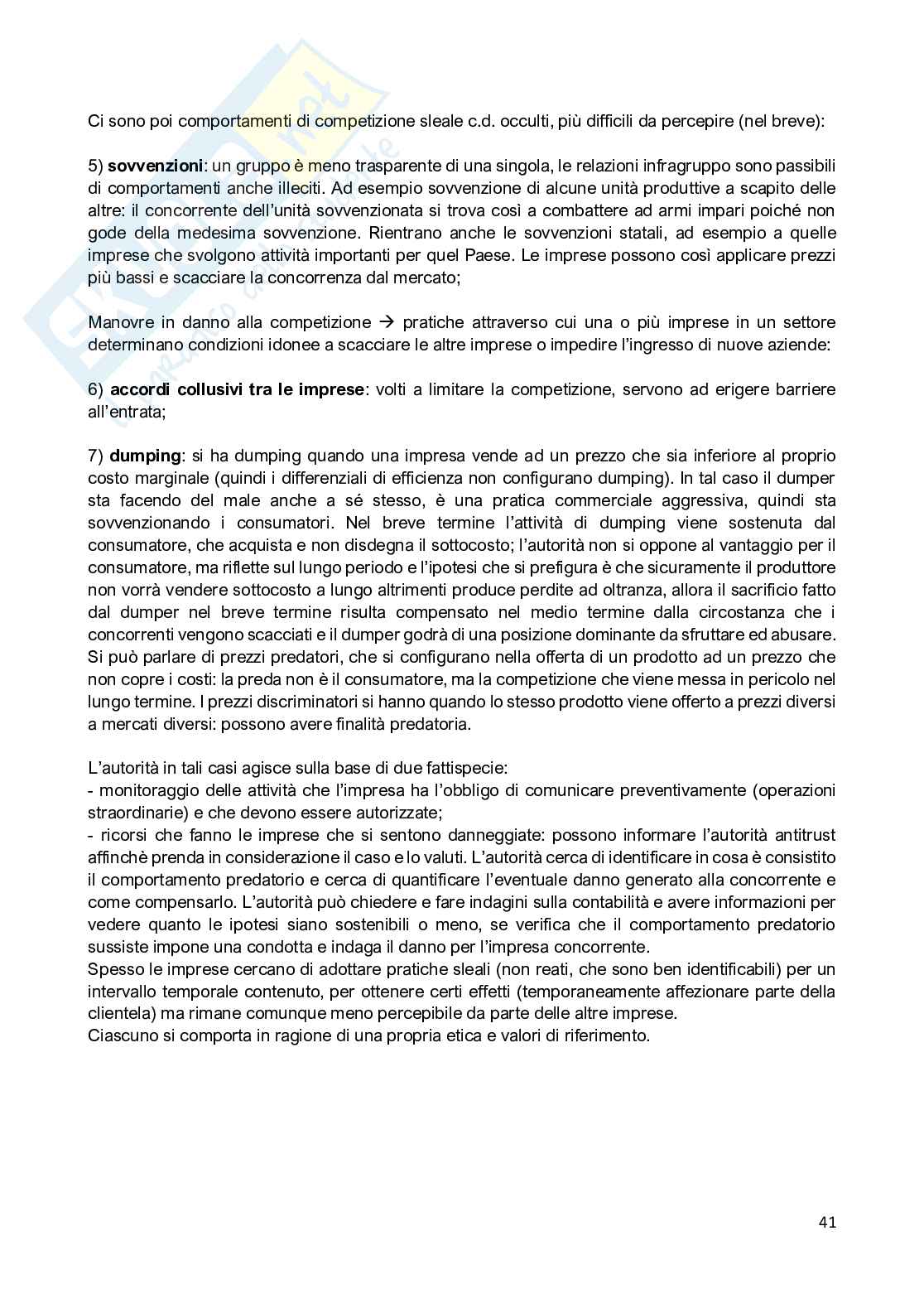 Ci sono poi comportamenti di competizione sleale c.d. occulti, più difficili da percepire (nel breve):

5) **sovvenzioni**: un gruppo è meno trasparente di una singola, le relazioni infragruppo sono passibili di comportamenti anche illeciti. Ad esempio sovvenzione di alcune unità produttive a scapito delle altre: il concorrente dell'unità sovvenzionata si trova così a combattere ad armi impari poiché non gode della medesima sovvenzione. Rientrano anche le sovvenzioni statali, ad esempio a quelle imprese che svolgono attività importanti per quel Paese. Le imprese possono così applicare prezzi più bassi e scacciare la concorrenza dal mercato;

Manovre in danno alla competizione → pratiche attraverso cui una o più imprese in un settore determinano condizioni idonee a scacciare le altre imprese o impedire l'ingresso di nuove aziende:

6) **accordi collusivi tra le imprese**: volti a limitare la competizione, servono ad erigere barriere all'entrata;

7) **dumping**: si ha dumping quando una impresa vende ad un prezzo che sia inferiore al proprio costo marginale (quindi i differenziali di efficienza non configurano dumping). In tal caso il dumper sta facendo del male anche a sé stesso, è una pratica commerciale aggressiva, quindi sta sovvenzionando i consumatori. Nel breve termine l'attività di dumping viene sostenuta dal consumatore, che acquista e non disdegna il sottocosto; l'autorità non si oppone al vantaggio per il consumatore, ma riflette sul lungo periodo e l'ipotesi che si prefigura è che sicuramente il produttore non vorrà vendere sottocosto a lungo altrimenti produce perdite ad oltranza, allora il sacrificio fatto dal dumper nel breve termine risulta compensato nel medio termine dalla circostanza che i concorrenti vengono scacciati e il dumper godrà di una posizione dominante da sfruttare ed abusare. Si può parlare di prezzi predatori, che si configurano nella offerta di un prodotto ad un prezzo che non copre i costi: la preda non è il consumatore, ma la competizione che viene messa in pericolo nel lungo termine. I prezzi discriminatori si hanno quando lo stesso prodotto viene offerto a prezzi diversi a mercati diversi: possono avere finalità predatoria.

L'autorità in tali casi agisce sulla base di due fattispecie:
- monitoraggio delle attività che l'impresa ha l'obbligo di comunicare preventivamente (operazioni straordinarie) e che devono essere autorizzate;
- ricorsi che fanno le imprese che si sentono danneggiate: possono informare l'autorità antitrust affinchè prenda in considerazione il caso e lo valuti. L'autorità cerca di identificare in cosa è consistito il comportamento predatorio e cerca di quantificare l'eventuale danno generato alla concorrente e come compensarlo. L'autorità può chiedere e fare indagini sulla contabilità e avere informazioni per vedere quanto le ipotesi siano sostenibili o meno, se verifica che il comportamento predatorio sussiste impone una condotta e indaga il danno per l'impresa concorrente.
Spesso le imprese cercano di adottare pratiche sleali (non reati, che sono ben identificabili) per un intervallo temporale contenuto, per ottenere certi effetti (temporaneamente affezionare parte della clientela) ma rimane comunque meno percepibile da parte delle altre imprese.
Ciascuno si comporta in ragione di una propria etica e valori di riferimento.

41